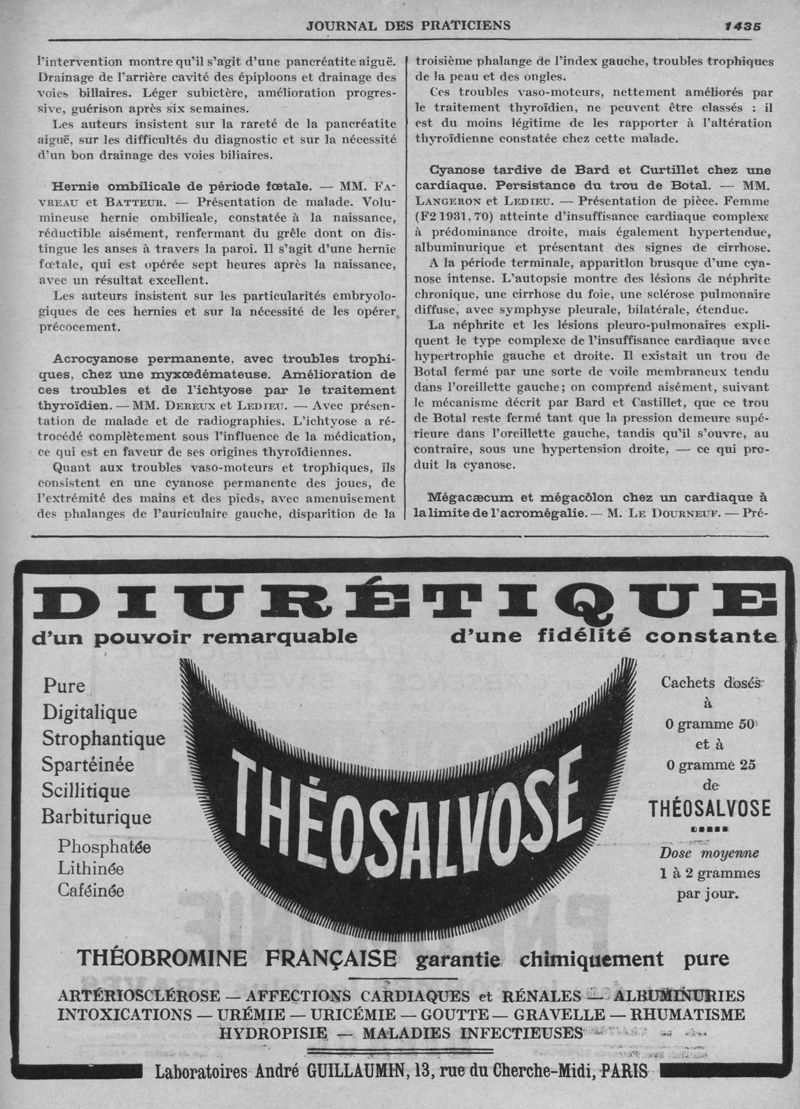 JOURNAL DES PRATICIENS 1435

l'intervention montre qu'il s'agit d'une pancréatite aiguë. Drainage de l'arrière cavité des épiploons et drainage des voies biliaires. Léger subictère, amélioration progressive, guérison après six semaines.

Les auteurs insistent sur la rareté de la pancréatite aiguë, sur les difficultés du diagnostic et sur la nécessité d'un bon drainage des voies biliaires.

Hernie ombilicale de période fœtale. — MM. Favreau et Batteur. — Présentation de malade. Volumineuse hernie ombilicale, constatée à la naissance, réductible aisément, renfermant du grêle dont on distingue les anses à travers la paroi. Il s'agit d'une hernie fœtale, qui est opérée sept heures après la naissance, avec un résultat excellent.

Les auteurs insistent sur les particularités embryologiques de ces hernies et sur la nécessité de les opérer précocement.

Acrocyanose permanente, avec troubles trophiques, chez une myxœdémateuse. Amélioration de ces troubles et de l'ichtyose par le traitement thyroïdien. — MM. Dereux et Ledieu. — Avec présentation de malade et de radiographies. L'ichtyose a rétrocédé complètement sous l'influence de la médication, ce qui est en faveur de ses origines thyroïdiennes.

Quant aux troubles vaso-moteurs et trophiques, ils consistent en une cyanose permanente des joues, de l'extrémité des mains et des pieds, avec amenuisement des phalanges de l'auriculaire gauche, disparition de la troisième phalange de l'index gauche, troubles trophiques de la peau et des ongles.

Ces troubles vaso-moteurs, nettement améliorés par le traitement thyroïdien, ne peuvent être classés : il est du moins légitime de les rapporter à l'altération thyroïdienne constatée chez cette malade.

Cyanose tardive de Bard et Curtillet chez une cardiaque. Persistance du trou de Botal. — MM. Langeron et Ledieu. — Présentation de pièce. Femme (F2 1931, 70) atteinte d'insuffisance cardiaque complexe à prédominance droite, mais également hypertendue, albuminurique et présentant des signes de cirrhose.

A la période terminale, apparition brusque d'une cyanose intense. L'autopsie montre des lésions de néphrite chronique, une cirrhose du foie, une sclérose pulmonaire diffuse, avec symphyse pleurale, bilatérale, étendue.

La néphrite et les lésions pleuro-pulmonaires expliquent le type complexe de l'insuffisance cardiaque avec hypertrophie gauche et droite. Il existait un trou de Botal fermé par une sorte de voile membraneux tendu dans l'oreillette gauche; on comprend aisément, suivant le mécanisme décrit par Bard et Castillet, que ce trou de Botal reste fermé tant que la pression demeure supérieure dans l'oreillette gauche, tandis qu'il s'ouvre, au contraire, sous une hypertension droite, — ce qui produit la cyanose.

Mégacæcum et mégacôlon chez un cardiaque à la limite de l'acromégalie. — M. Le Dourneuf. — Pré-

DIURÉTIQUE
d'un pouvoir remarquable d'une fidélité constante

Pure
Digitalique
Strophantique
Spartéinée
Scillitique
Barbiturique
Phosphatée
Lithinée
Caféinée

THÉOSALVOSE

Cachets dosés à 0 gramme 50 et à 0 gramme 25 de THÉOSALVOSE
Dose moyenne 1 à 2 grammes par jour.

THÉOBROMINE FRANÇAISE garantie chimiquement pure

ARTÉRIOSCLÉROSE — AFFECTIONS CARDIAQUES et RÉNALES — ALBUMINURIES
INTOXICATIONS — URÉMIE — URICÉMIE — GOUTTE — GRAVELLE — RHUMATISME
HYDROPISIE — MALADIES INFECTIEUSES

Laboratoires André GUILLAUMIN, 13, rue du Cherche-Midi, PARIS